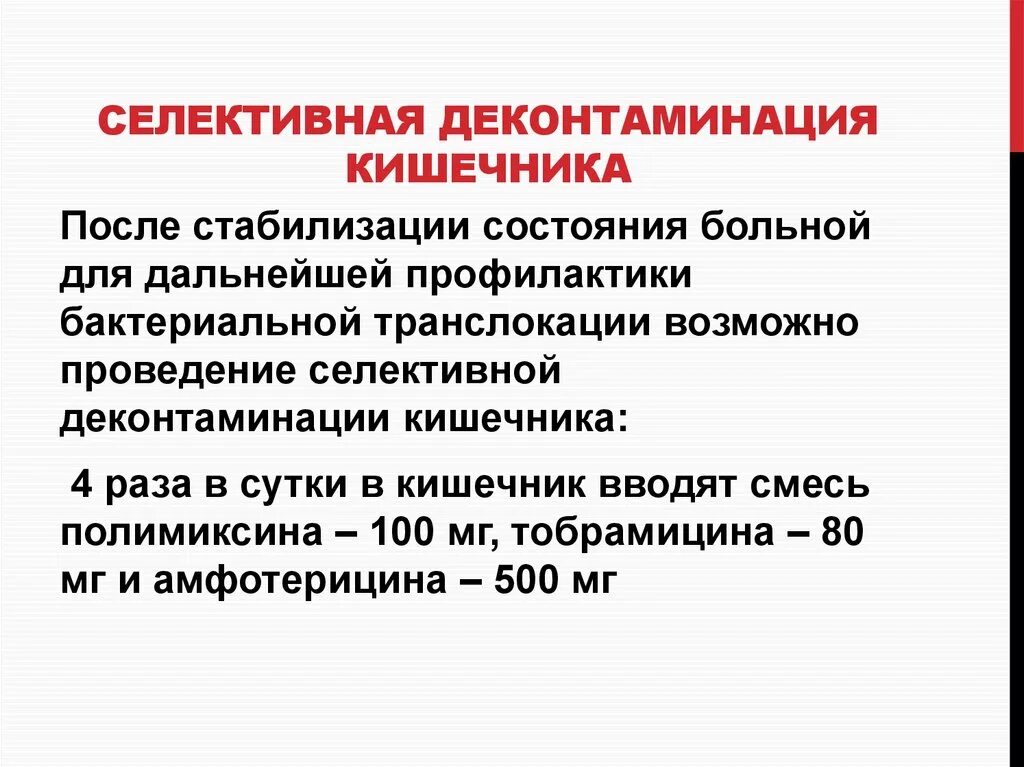 СЕЛЕКТИВНАЯ ДЕКОНТАМИНАЦИЯ КИШЕЧНИКА

После стабилизации состояния больной для дальнейшей профилактики бактериальной транслокации возможно проведение селективной деконтаминации кишечника:

4 раза в сутки в кишечник вводят смесь полимиксина – 100 мг, тобрамицина – 80 мг и амфотерицина – 500 мг